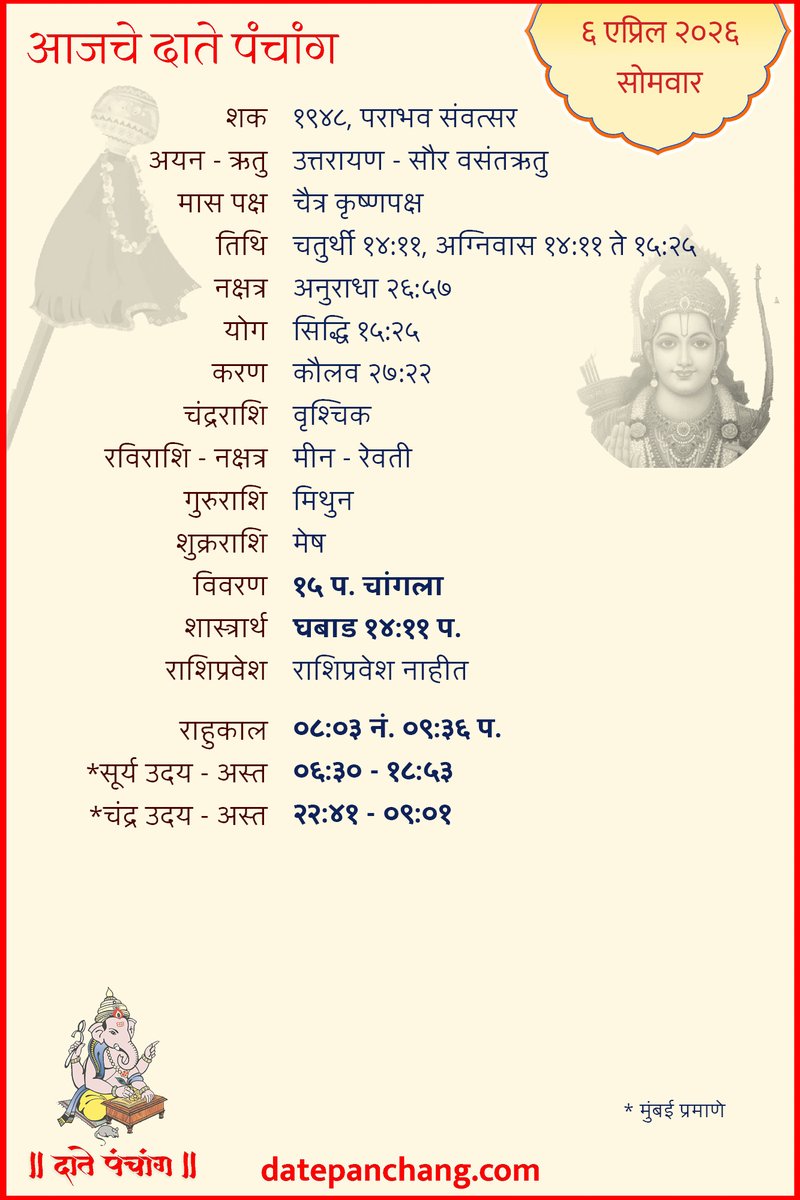 आजचे दाते पंचांग

६ एप्रिल २०२६
सोमवार

| | |
|---|---|
| शक | १९४८, पराभव संवत्सर |
| अयन - ऋतु | उत्तरायण - सौर वसंतऋतु |
| मास पक्ष | चैत्र कृष्णपक्ष |
| तिथि | चतुर्थी १४:११, अग्निवास १४:११ ते १५:२५ |
| नक्षत्र | अनुराधा २६:५७ |
| योग | सिद्धि १५:२५ |
| करण | कौलव २७:२२ |
| चंद्रराशि | वृश्चिक |
| रविराशि - नक्षत्र | मीन - रेवती |
| गुरुराशि | मिथुन |
| शुक्रराशि | मेष |
| विवरण | १५ प. चांगला |
| शास्त्रार्थ | घबाड १४:११ प. |
| राशिप्रवेश | राशिप्रवेश नाहीत |
| राहुकाल | ०८:०३ नं. ०९:३६ प. |
| *सूर्य उदय - अस्त | ०६:३० - १८:५३ |
| *चंद्र उदय - अस्त | २२:४१ - ०९:०१ |

* मुंबई प्रमाणे

॥ दाते पंचांग ॥

datepanchang.com